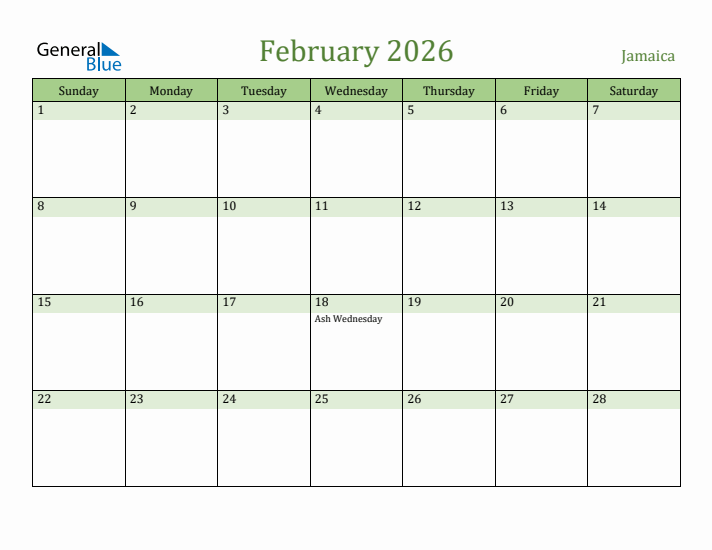 General Blue

February 2026

Jamaica

| Sunday | Monday | Tuesday | Wednesday | Thursday | Friday | Saturday |
|---|---|---|---|---|---|---|
| 1 | 2 | 3 | 4 | 5 | 6 | 7 |
| 8 | 9 | 10 | 11 | 12 | 13 | 14 |
| 15 | 16 | 17 | 18 Ash Wednesday | 19 | 20 | 21 |
| 22 | 23 | 24 | 25 | 26 | 27 | 28 |